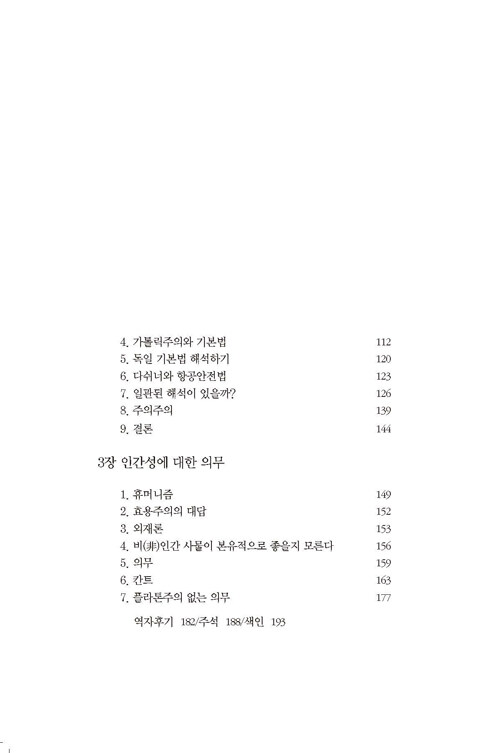 4. 가톨릭주의와 기본법 112
5. 독일 기본법 해석하기 120
6. 다쉬너와 항공안전법 123
7. 일관된 해석이 있을까? 126
8. 주의주의 139
9. 결론 144

3장 인간성에 대한 의무

1. 휴머니즘 149
2. 효용주의의 대답 152
3. 외재론 153
4. 비(非)인간 사물이 본유적으로 좋을지 모른다 156
5. 의무 159
6. 칸트 163
7. 플라톤주의 없는 의무 177

역자후기 182/주석 188/색인 193